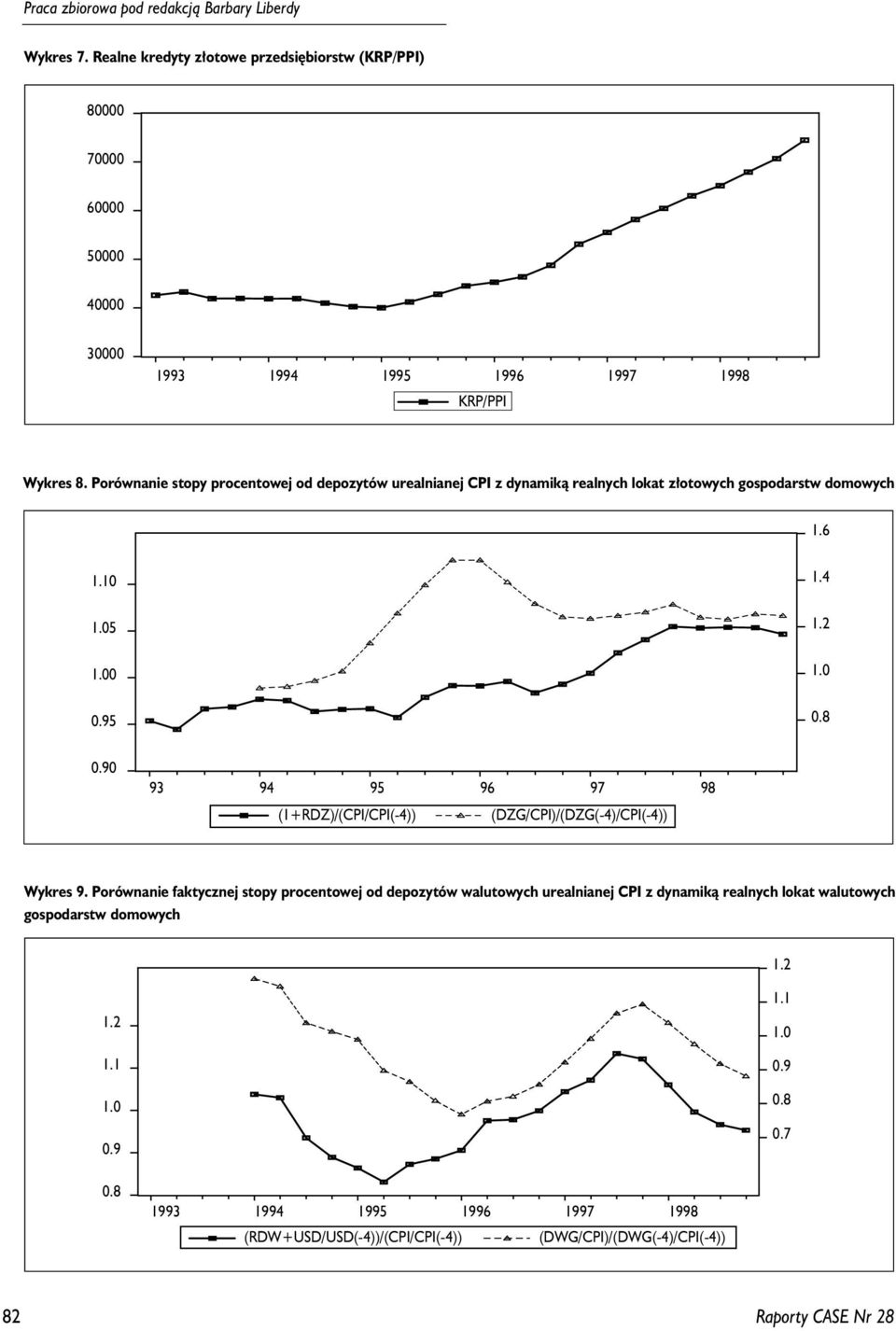 Praca zbiorowa pod redakcją Barbary Liberdy

Wykres 7. Realne kredyty złotowe przedsiębiorstw (KRP/PPI)

80000
70000
60000
50000
40000
30000

1993 1994 1995 1996 1997 1998

KRP/PPI

Wykres 8. Porównanie stopy procentowej od depozytów urealnianej CPI z dynamiką realnych lokat złotowych gospodarstw domowych

1.10
1.05
1.00
0.95
0.90

1.6
1.4
1.2
1.0
0.8

93 94 95 96 97 98

(1+RDZ)/(CPI/CPI(-4)) (DZG/CPI)/(DZG(-4)/CPI(-4))

Wykres 9. Porównanie faktycznej stopy procentowej od depozytów walutowych urealnianej CPI z dynamiką realnych lokat walutowych gospodarstw domowych

1.2
1.1
1.0
0.9
0.8

1.2
1.1
1.0
0.9
0.8
0.7

1993 1994 1995 1996 1997 1998

(RDW+USD/USD(-4))/(CPI/CPI(-4)) (DWG/CPI)/(DWG(-4)/CPI(-4))

82

Raporty CASE Nr 28